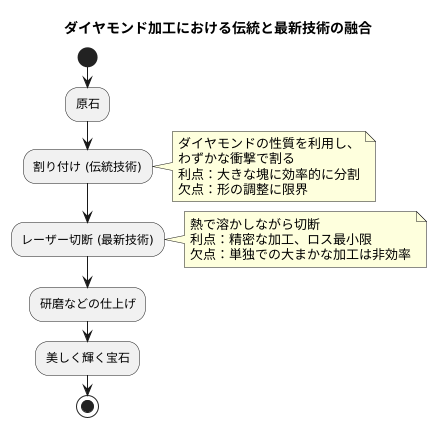 ダイヤモンド加工における伝統と最新技術の融合

原石

割り付け (伝統技術)

ダイヤモンドの性質を利用し、
わずかな衝撃で割る
利点：大きな塊に効率的に分割
欠点：形の調整に限界

レーザー切断 (最新技術)

熱で溶かしながら切断
利点：精密な加工、ロス最小限
欠点：単独での大まかな加工は非効率

研磨などの仕上げ

美しく輝く宝石